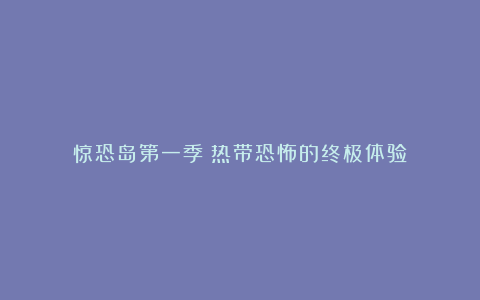 惊恐岛第一季 热带恐怖的终极体验